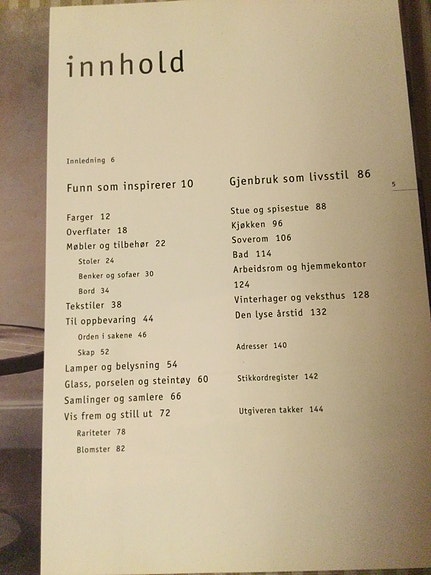 innhold

Innledning 6

Funn som inspirerer 10

Farger 12
Overflater 18
Møbler og tilbehør 22
Stoler 24
Benker og sofaer 30
Bord 34
Tekstiler 38
Til oppbevaring 44
Orden i sakene 46
Skap 52
Lamper og belysning 54
Glass, porselen og steintøy 60
Samlinger og samlere 66
Vis frem og still ut 72
Rariteter 78
Blomster 82

Gjenbruk som livsstil 86

Stue og spisestue 88
Kjøkken 96
Soverom 106
Bad 114
Arbeidsrom og hjemmekontor 124
Vinterhager og veksthus 128
Den lyse årstid 132

Adresser 140

Stikkordregister 142

Utgiveren takker 144

5